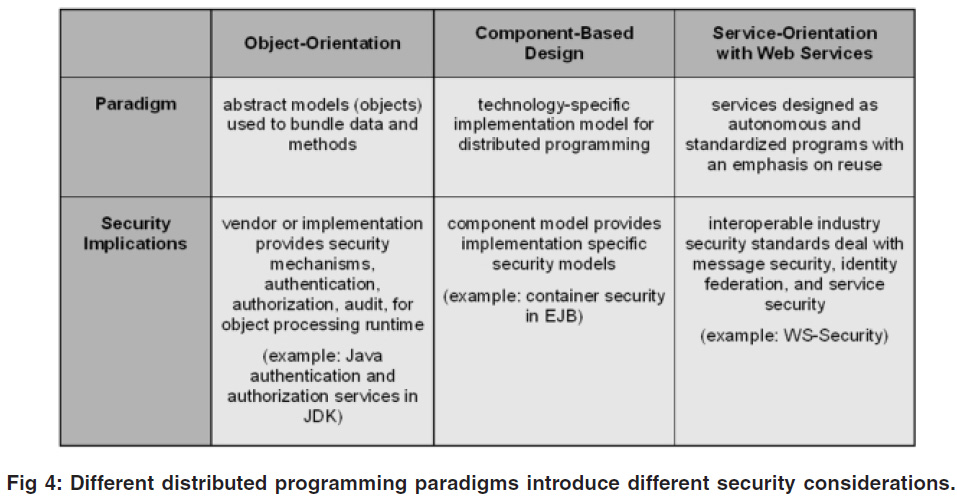 | | Object-Orientation | Component-Based Design | Service-Orientation with Web Services |
|---|---|---|---|
| Paradigm | abstract models (objects) used to bundle data and methods | technology-specific implementation model for distributed programming | services designed as autonomous and standardized programs with an emphasis on reuse |
| Security Implications | vendor or implementation provides security mechanisms, authentication, authorization, audit, for object processing runtime (example: Java authentication and authorization services in JDK) | component model provides implementation specific security models (example: container security in EJB) | interoperable industry security standards deal with message security, identity federation, and service security (example: WS-Security) |

Fig 4: Different distributed programming paradigms introduce different security considerations.